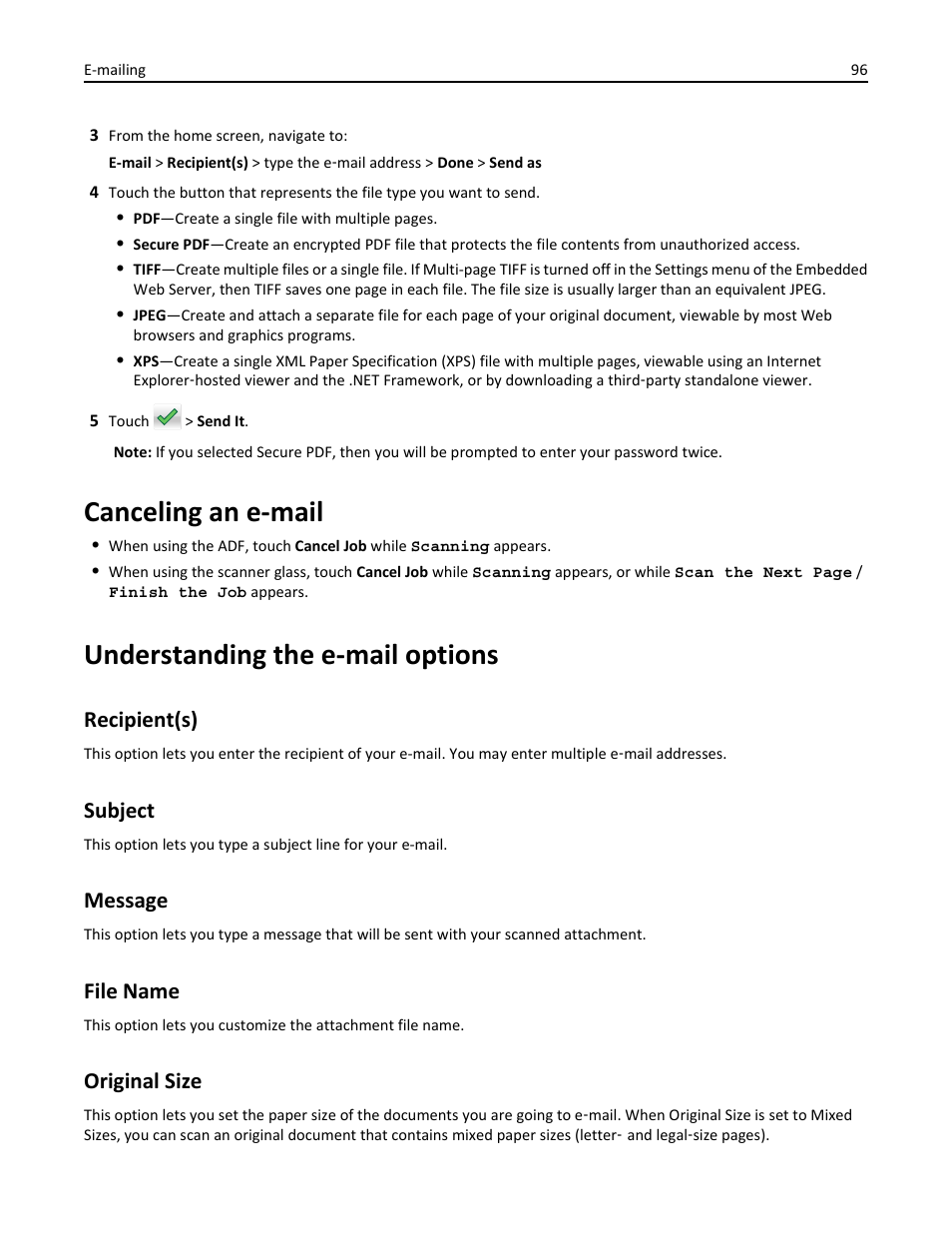 E-mailing 96

3 From the home screen, navigate to:

E-mail > Recipient(s) > type the e-mail address > Done > Send as

4 Touch the button that represents the file type you want to send.

• PDF—Create a single file with multiple pages.
• Secure PDF—Create an encrypted PDF file that protects the file contents from unauthorized access.
• TIFF—Create multiple files or a single file. If Multi-page TIFF is turned off in the Settings menu of the Embedded Web Server, then TIFF saves one page in each file. The file size is usually larger than an equivalent JPEG.
• JPEG—Create and attach a separate file for each page of your original document, viewable by most Web browsers and graphics programs.
• XPS—Create a single XML Paper Specification (XPS) file with multiple pages, viewable using an Internet Explorer-hosted viewer and the .NET Framework, or by downloading a third-party standalone viewer.

5 Touch > Send It.

Note: If you selected Secure PDF, then you will be prompted to enter your password twice.

Canceling an e-mail

• When using the ADF, touch Cancel Job while Scanning appears.
• When using the scanner glass, touch Cancel Job while Scanning appears, or while Scan the Next Page / Finish the Job appears.

Understanding the e-mail options

Recipient(s)

This option lets you enter the recipient of your e-mail. You may enter multiple e-mail addresses.

Subject

This option lets you type a subject line for your e-mail.

Message

This option lets you type a message that will be sent with your scanned attachment.

File Name

This option lets you customize the attachment file name.

Original Size

This option lets you set the paper size of the documents you are going to e-mail. When Original Size is set to Mixed Sizes, you can scan an original document that contains mixed paper sizes (letter- and legal-size pages).